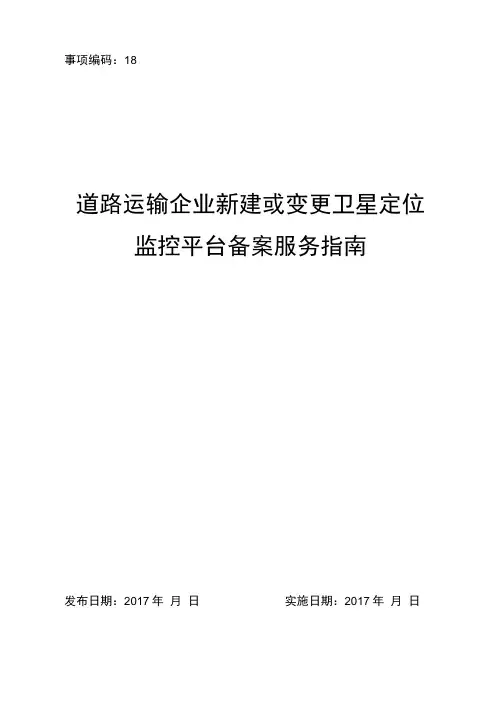 事项编码：18

道路运输企业新建或变更卫星定位监控平台备案服务指南

发布日期：2017 年 月 日

实施日期：2017 年 月 日